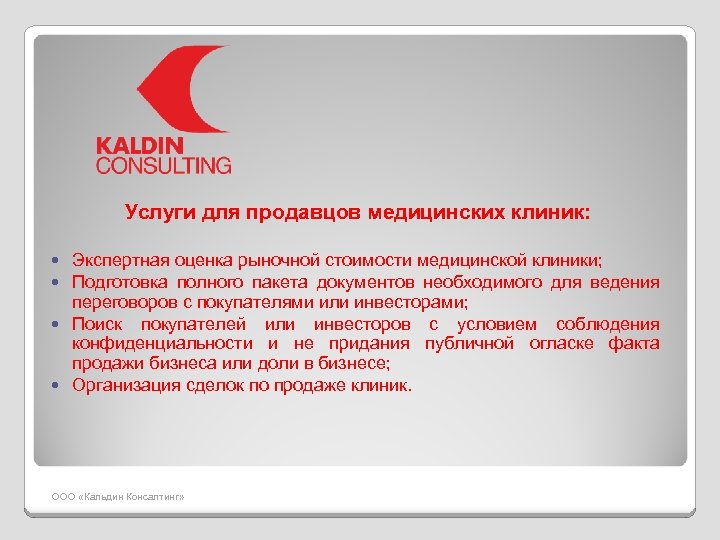 KALDIN
CONSULTING

Услуги для продавцов медицинских клиник:

• Экспертная оценка рыночной стоимости медицинской клиники;
• Подготовка полного пакета документов необходимого для ведения переговоров с покупателями или инвесторами;
• Поиск покупателей или инвесторов с условием соблюдения конфиденциальности и не придания публичной огласке факта продажи бизнеса или доли в бизнесе;
• Организация сделок по продаже клиник.

ООО «Кальдин Консалтинг»